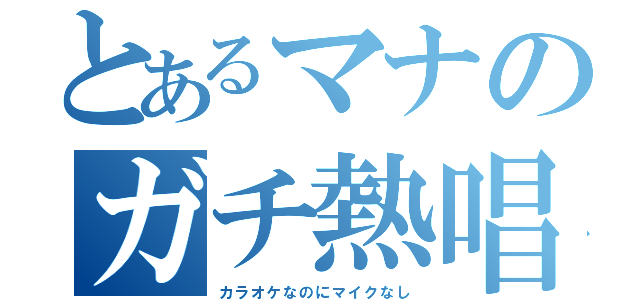 とあるマナの
ガチ熱唱
カラオケなのにマイクなし